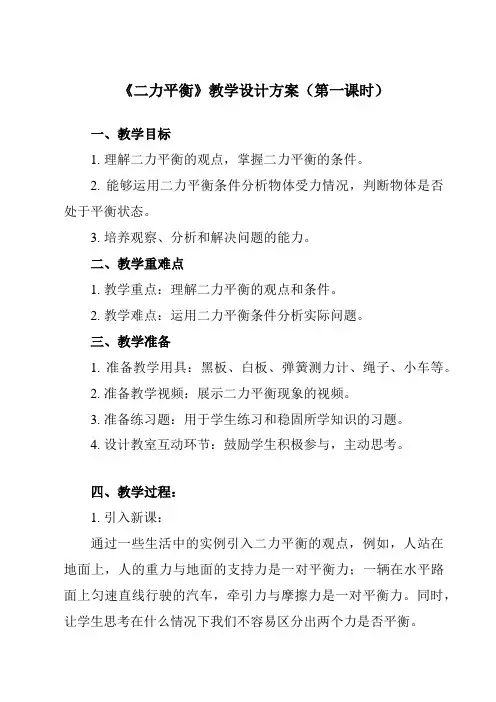 《二力平衡》教学设计方案（第一课时）

一、教学目标

1. 理解二力平衡的观点，掌握二力平衡的条件。

2. 能够运用二力平衡条件分析物体受力情况，判断物体是否处于平衡状态。

3. 培养观察、分析和解决问题的能力。

二、教学重难点

1. 教学重点：理解二力平衡的观点和条件。

2. 教学难点：运用二力平衡条件分析实际问题。

三、教学准备

1. 准备教学用具：黑板、白板、弹簧测力计、绳子、小车等。

2. 准备教学视频：展示二力平衡现象的视频。

3. 准备练习题：用于学生练习和稳固所学知识的习题。

4. 设计教室互动环节：鼓励学生积极参与，主动思考。

四、教学过程：

1. 引入新课：

通过一些生活中的实例引入二力平衡的观点，例如，人站在地面上，人的重力与地面的支持力是一对平衡力；一辆在水平路面上匀速直线行驶的汽车，牵引力与摩擦力是一对平衡力。同时，让学生思考在什么情况下我们不容易区分出两个力是否平衡。